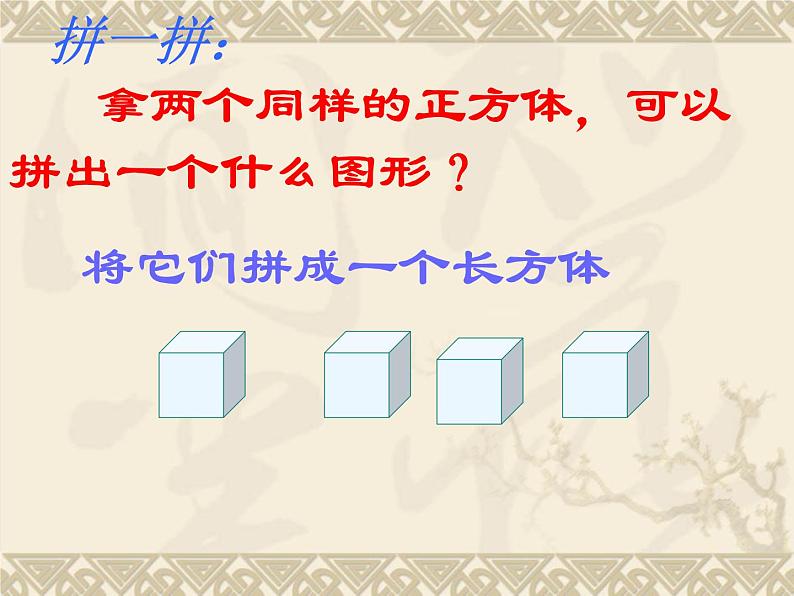 拼一拼：

拿两个同样的正方体，可以拼出一个什么图形？

将它们拼成一个长方体